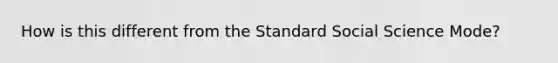 How is this different from the Standard Social Science Mode?